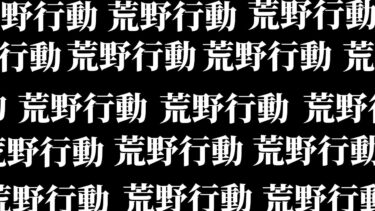 野行動 荒野行動 荒野行動
行動 荒野行動 荒野行動 荒
荒野行動 荒野行動 荒野
野行動 荒野行動 荒野行動
野行動 荒野行動 荒野行動